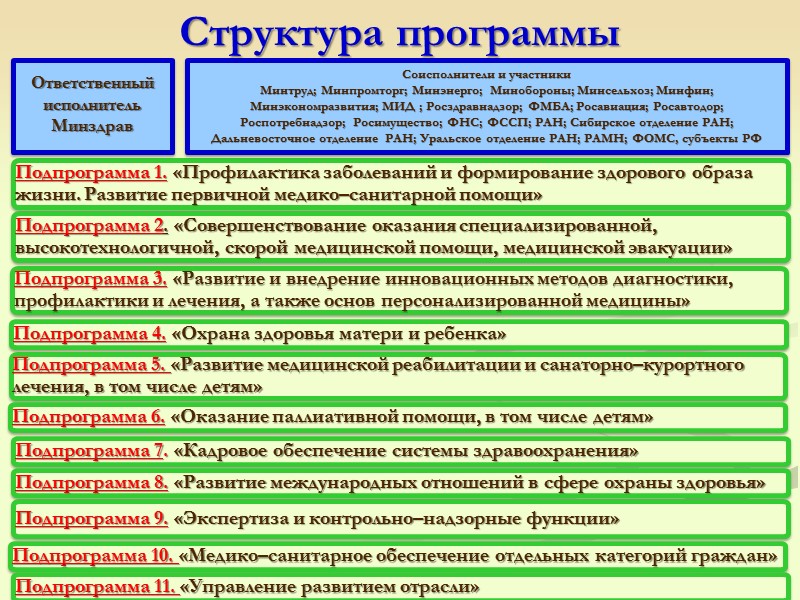 Структура программы

Ответственный исполнитель Минздрав

Соисполнители и участники
Минтруд; Минпромторг; Минэнерго; Минобороны; Минсельхоз; Минфин; Минэкономразвития; МИД ; Росздравнадзор; ФМБА; Росавиация; Росавтодор; Роспотребнадзор; Росимущество; ФНС; ФССП; РАН; Сибирское отделение РАН; Дальневосточное отделение РАН; Уральское отделение РАН; РАМН; ФОМС, субъекты РФ

Подпрограмма 1. «Профилактика заболеваний и формирование здорового образа жизни. Развитие первичной медико–санитарной помощи»

Подпрограмма 2. «Совершенствование оказания специализированной, высокотехнологичной, скорой медицинской помощи, медицинской эвакуации»

Подпрограмма 3. «Развитие и внедрение инновационных методов диагностики, профилактики и лечения, а также основ персонализированной медицины»

Подпрограмма 4. «Охрана здоровья матери и ребенка»

Подпрограмма 5. «Развитие медицинской реабилитации и санаторно–курортного лечения, в том числе детям»

Подпрограмма 6. «Оказание паллиативной помощи, в том числе детям»

Подпрограмма 7. «Кадровое обеспечение системы здравоохранения»

Подпрограмма 8. «Развитие международных отношений в сфере охраны здоровья»

Подпрограмма 9. «Экспертиза и контрольно–надзорные функции»

Подпрограмма 10. «Медико–санитарное обеспечение отдельных категорий граждан»

Подпрограмма 11. «Управление развитием отрасли»